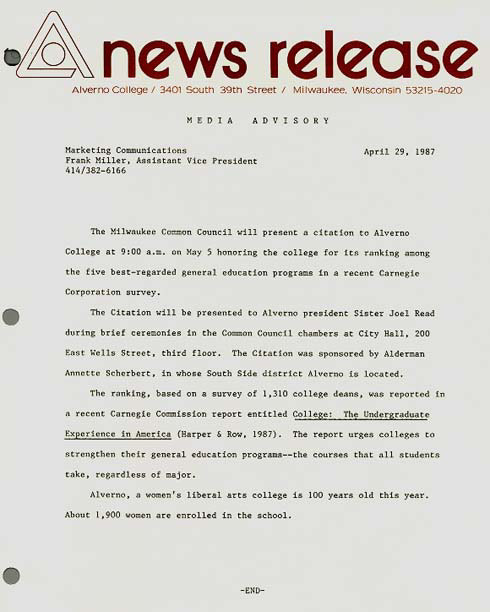 news release

Alverno College / 3401 South 39th Street / Milwaukee, Wisconsin 53215-4020

MEDIA ADVISORY

Marketing Communications
Frank Miller, Assistant Vice President
414/382-6166

April 29, 1987

The Milwaukee Common Council will present a citation to Alverno College at 9:00 a.m. on May 5 honoring the college for its ranking among the five best-regarded general education programs in a recent Carnegie Corporation survey.

The Citation will be presented to Alverno president Sister Joel Read during brief ceremonies in the Common Council chambers at City Hall, 200 East Wells Street, third floor. The Citation was sponsored by Alderman Annette Scherbert, in whose South Side district Alverno is located.

The ranking, based on a survey of 1,310 college deans, was reported in a recent Carnegie Commission report entitled College: The Undergraduate Experience in America (Harper & Row, 1987). The report urges colleges to strengthen their general education programs--the courses that all students take, regardless of major.

Alverno, a women's liberal arts college is 100 years old this year. About 1,900 women are enrolled in the school.

-END-